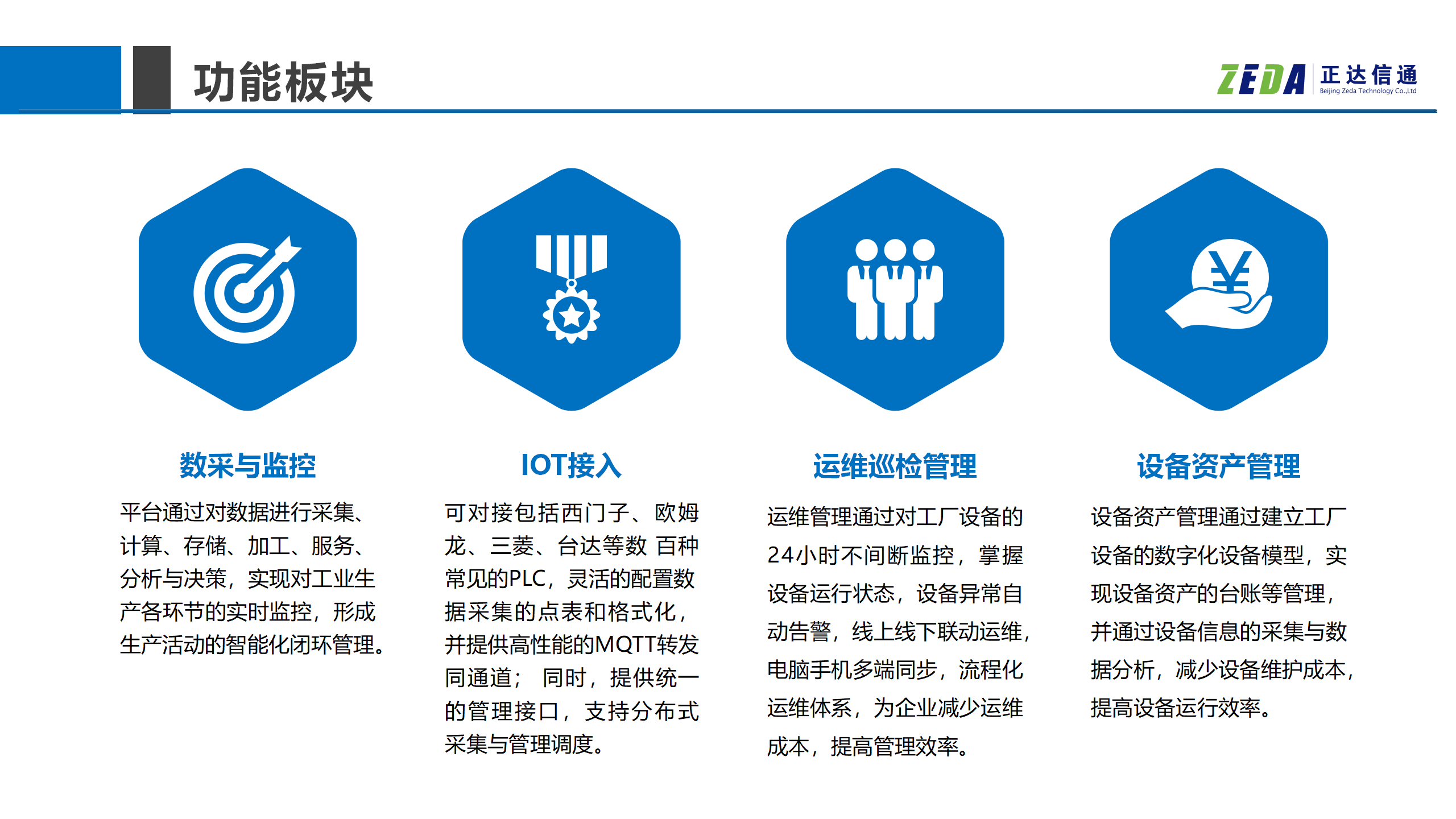 功能板块

ZEDA 正达信通 Beijing Zeda Technology Co.,Ltd

数采与监控

平台通过对数据进行采集、计算、存储、加工、服务、分析与决策，实现对工业生产各环节的实时监控，形成生产活动的智能化闭环管理。

IOT接入

可对接包括西门子、欧姆龙、三菱、台达等数 百种常见的PLC，灵活的配置数据采集的点表和格式化，并提供高性能的MQTT转发同通道； 同时，提供统一的管理接口，支持分布式采集与管理调度。

运维巡检管理

运维管理通过对工厂设备的24小时不间断监控，掌握设备运行状态，设备异常自动告警，线上线下联动运维，电脑手机多端同步，流程化运维体系，为企业减少运维成本，提高管理效率。

设备资产管理

设备资产管理通过建立工厂设备的数字化设备模型，实现设备资产的台账等管理，并通过设备信息的采集与数据分析，减少设备维护成本，提高设备运行效率。